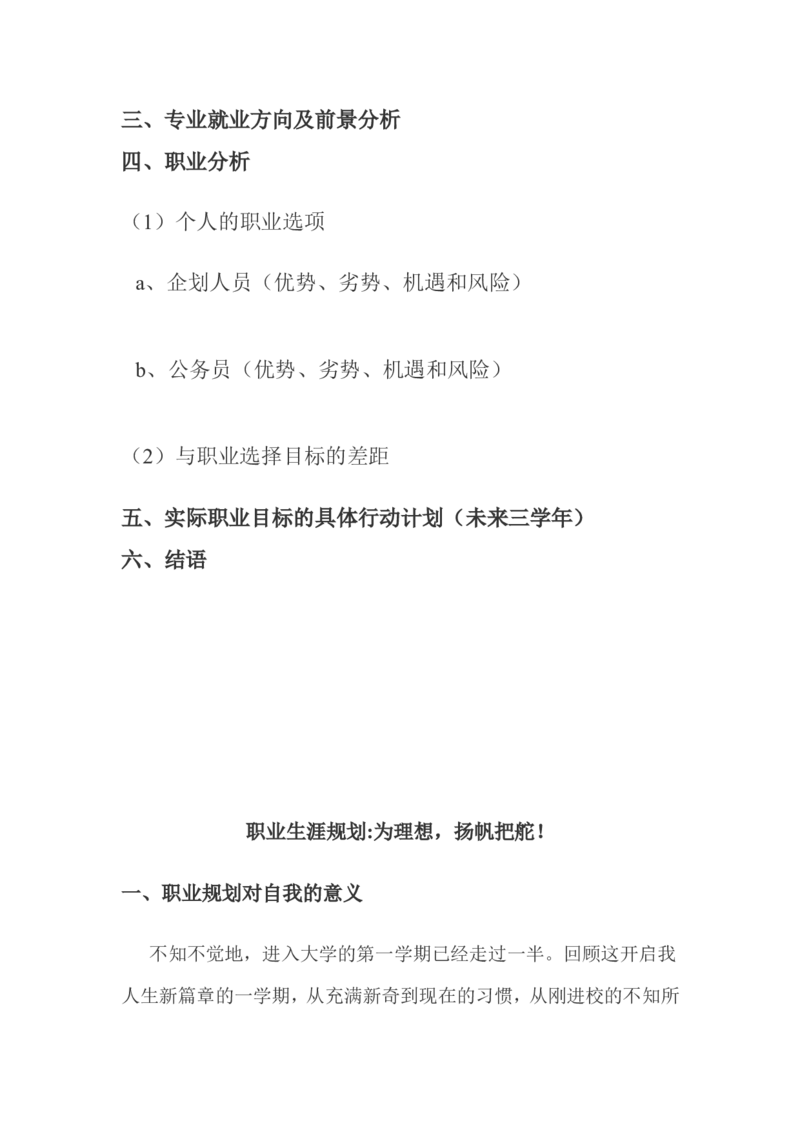 三、专业就业方向及前景分析
四、职业分析

（1）个人的职业选项

a、企划人员（优势、劣势、机遇和风险）

b、公务员（优势、劣势、机遇和风险）

（2）与职业选择目标的差距

五、实际职业目标的具体行动计划（未来三学年）
六、结语

职业生涯规划:为理想，扬帆把舵！

一、职业规划对自我的意义

不知不觉地，进入大学的第一学期已经走过一半。回顾这开启我人生新篇章的一学期，从充满新奇到现在的习惯，从刚进校的不知所